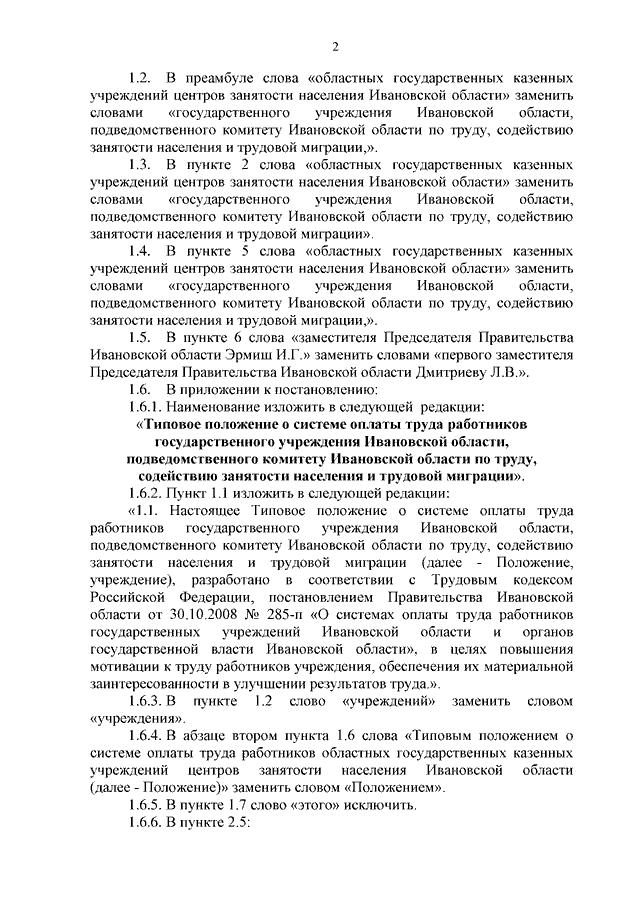 2

1.2. В преамбуле слова «областных государственных казенных учреждений центров занятости населения Ивановской области» заменить словами «государственного учреждения Ивановской области, подведомственного комитету Ивановской области по труду, содействию занятости населения и трудовой миграции,».

1.3. В пункте 2 слова «областных государственных казенных учреждений центров занятости населения Ивановской области» заменить словами «государственного учреждения Ивановской области, подведомственного комитету Ивановской области по труду, содействию занятости населения и трудовой миграции».

1.4. В пункте 5 слова «областных государственных казенных учреждений центров занятости населения Ивановской области» заменить словами «государственного учреждения Ивановской области, подведомственного комитету Ивановской области по труду, содействию занятости населения и трудовой миграции,».

1.5. В пункте 6 слова «заместителя Председателя Правительства Ивановской области Эрмиш И.Г.» заменить словами «первого заместителя Председателя Правительства Ивановской области Дмитриеву Л.В.».

1.6. В приложении к постановлению:

1.6.1. Наименование изложить в следующей редакции:

«Типовое положение о системе оплаты труда работников государственного учреждения Ивановской области, подведомственного комитету Ивановской области по труду, содействию занятости населения и трудовой миграции».

1.6.2. Пункт 1.1 изложить в следующей редакции:

«1.1. Настоящее Типовое положение о системе оплаты труда работников государственного учреждения Ивановской области, подведомственного комитету Ивановской области по труду, содействию занятости населения и трудовой миграции (далее - Положение, учреждение), разработано в соответствии с Трудовым кодексом Российской Федерации, постановлением Правительства Ивановской области от 30.10.2008 № 285-п «О системах оплаты труда работников государственных учреждений Ивановской области и органов государственной власти Ивановской области», в целях повышения мотивации к труду работников учреждения, обеспечения их материальной заинтересованности в улучшении результатов труда.».

1.6.3. В пункте 1.2 слово «учреждений» заменить словом «учреждения».

1.6.4. В абзаце втором пункта 1.6 слова «Типовым положением о системе оплаты труда работников областных государственных казенных учреждений центров занятости населения Ивановской области (далее - Положение)» заменить словом «Положением».

1.6.5. В пункте 1.7 слово «этого» исключить.

1.6.6. В пункте 2.5: